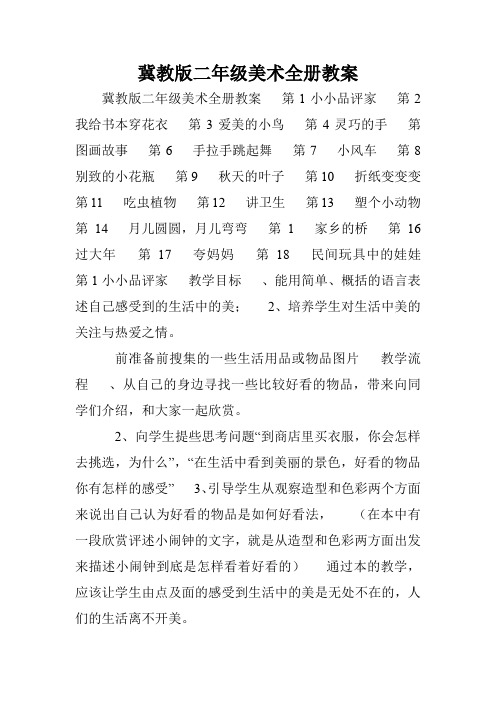 冀教版二年级美术全册教案

冀教版二年级美术全册教案 第 1 小小品评家 第 2 我给书本穿花衣 第 3 爱美的小鸟 第 4 灵巧的手 第 图画故事 第 6 手拉手跳起舞 第 7 小风车 第 8 别致的小花瓶 第 9 秋天的叶子 第 10 折纸变变变 第 11 吃虫植物 第 12 讲卫生 第 13 塑个小动物 第 14 月儿圆圆，月儿弯弯 第 1 家乡的桥 第 16 过大年 第 17 夸妈妈 第 18 民间玩具中的娃娃 第 1 小小品评家 教学目标 、能用简单、概括的语言表述自己感受到的生活中的美； 2、培养学生对生活中美的关注与热爱之情。

前准备前搜集的一些生活用品或物品图片 教学流程 、从自己的身边寻找一些比较好看的物品，带来向同学们介绍，和大家一起欣赏。

2、向学生提些思考问题“到商店里买衣服，你会怎样去挑选，为什么”，“在生活中看到美丽的景色，好看的物品你有怎样的感受” 3、引导学生从观察造型和色彩两个方面来说出自己认为好看的物品是如何好看法， （在本中有一段欣赏评述小闹钟的文字，就是从造型和色彩两方面出发来描述小闹钟到底是怎样看着好看的） 通过本的教学，应该让学生由点及面的感受到生活中的美是无处不在的，人们的生活离不开美。